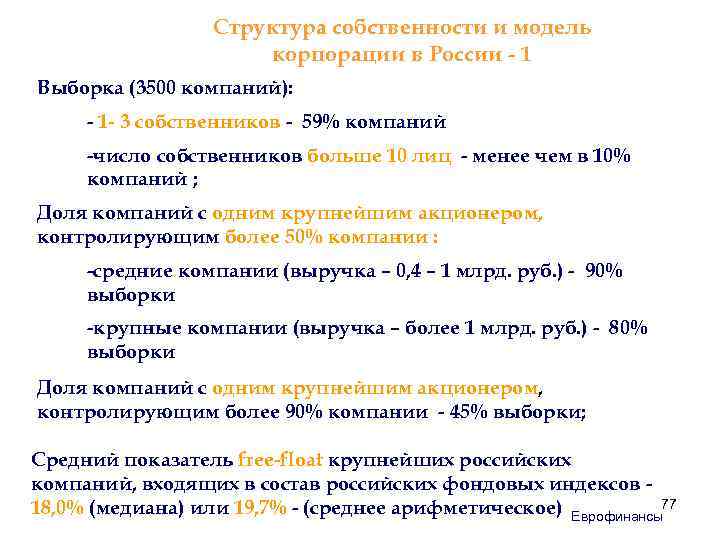 Структура собственности и модель корпорации в России - 1

Выборка (3500 компаний):

- 1- 3 собственников - 59% компаний

-число собственников больше 10 лиц - менее чем в 10% компаний ;

Доля компаний с одним крупнейшим акционером, контролирующим более 50% компании :

-средние компании (выручка – 0,4 – 1 млрд. руб.) - 90% выборки

-крупные компании (выручка – более 1 млрд. руб.) - 80% выборки

Доля компаний с одним крупнейшим акционером, контролирующим более 90% компании - 45% выборки;

Средний показатель free-float крупнейших российских компаний, входящих в состав российских фондовых индексов - 18,0% (медиана) или 19,7% - (среднее арифметическое)

Еврофинансы

77